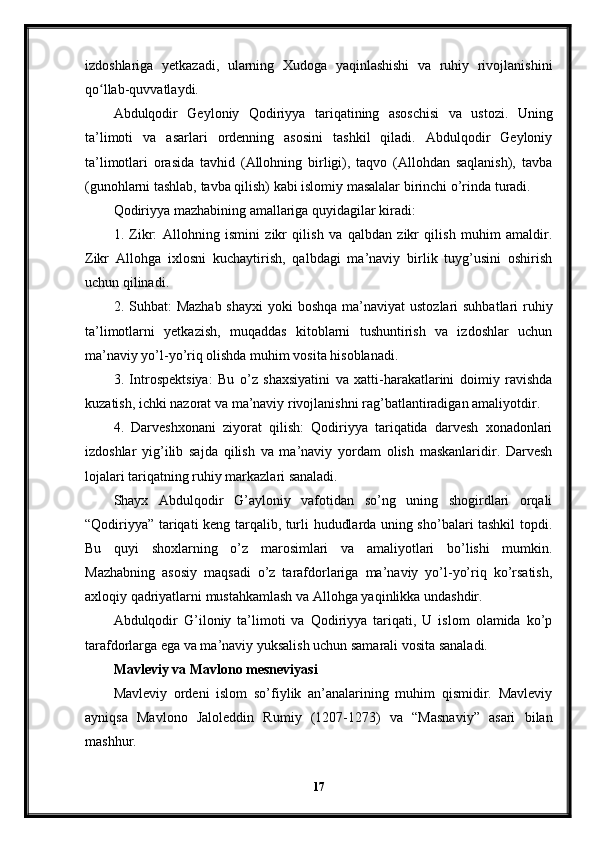 izdoshlariga yetkazadi, ularning Xudoga yaqinlashishi va ruhiy rivojlanishini qo‘llab-quvvatlaydi.

Abdulqodir Geyloniy Qodiriyya tariqatining asoschisi va ustozi. Uning ta’limoti va asarlari ordenning asosini tashkil qiladi. Abdulqodir Geyloniy ta’limotlari orasida tavhid (Allohning birligi), taqvo (Allohdan saqlanish), tavba (gunohlarni tashlab, tavba qilish) kabi islomiy masalalar birinchi o’rinda turadi.

Qodiriyya mazhabining amallariga quyidagilar kiradi:

1. Zikr: Allohning ismini zikr qilish va qalbdan zikr qilish muhim amaldir. Zikr Allohga ixlosni kuchaytirish, qalbdagi ma’naviy birlik tuyg’usini oshirish uchun qilinadi.

2. Suhbat: Mazhab shayxi yoki boshqa ma’naviyat ustozlari suhbatlari ruhiy ta’limotlarni yetkazish, muqaddas kitoblarni tushuntirish va izdoshlar uchun ma’naviy yo’l-yo’riq olishda muhim vosita hisoblanadi.

3. Introspektsiya: Bu o’z shaxsiyatini va xatti-harakatlarini doimiy ravishda kuzatish, ichki nazorat va ma’naviy rivojlanishni rag’batlantiradigan amaliyotdir.

4. Darveshxonani ziyorat qilish: Qodiriyya tariqatida darvesh xonadonlari izdoshlar yig’ilib sajda qilish va ma’naviy yordam olish maskanlaridir. Darvesh lojalari tariqatning ruhiy markazlari sanaladi.

Shayx Abdulqodir G’ayloniy vafotidan so’ng uning shogirdlari orqali “Qodiriyya” tariqati keng tarqalib, turli hududlarda uning sho’balari tashkil topdi. Bu quyi shoxlarning o’z marosimlari va amaliyotlari bo’lishi mumkin. Mazhabning asosiy maqsadi o’z tarafdorlariga ma’naviy yo’l-yo’riq ko’rsatish, axloqiy qadriyatlarni mustahkamlash va Allohga yaqinlikka undashdir.

Abdulqodir G’iloniy ta’limoti va Qodiriyya tariqati, U islom olamida ko’p tarafdorlarga ega va ma’naviy yuksalish uchun samarali vosita sanaladi.

Mavleviy va Mavlono mesneviyasi

Mavleviy ordeni islom so’fiylik an’analarining muhim qismidir. Mavleviy ayniqsa Mavlono Jaloleddin Rumiy (1207-1273) va “Masnaviy” asari bilan mashhur.

17